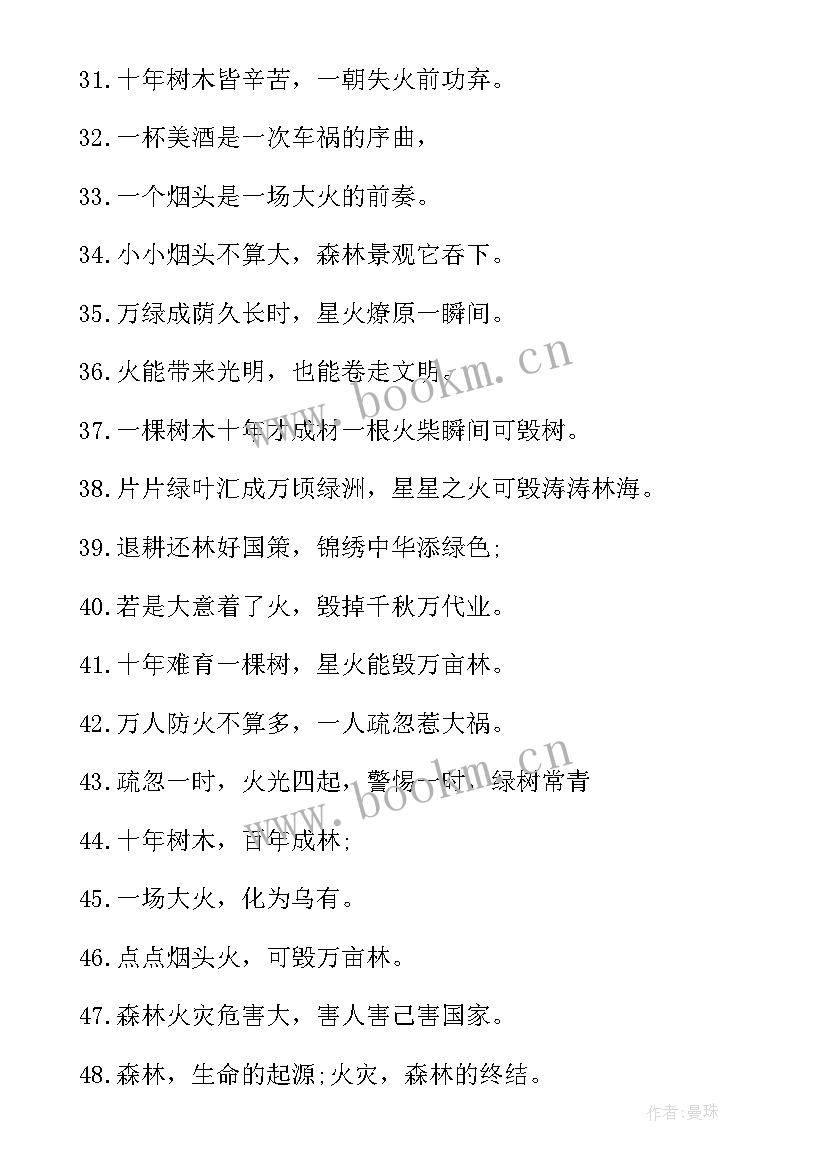 31.十年树木皆辛苦，一朝失火前功弃。

32.一杯美酒是一次车祸的序曲，

33.一个烟头是一场大火的前奏。

34.小小烟头不算大，森林景观它吞下。

35.万绿成荫久长时，星火燎原一瞬间。

36.火能带来光明，也能卷走文明。

37.一棵树木十年才成材一根火柴瞬间可毁树。

38.片片绿叶汇成万顷绿洲，星星之火可毁涛涛林海。

39.退耕还林好国策，锦绣中华添绿色;

40.若是大意着了火，毁掉千秋万代业。

41.十年难育一棵树，星火能毁万亩林。

42.万人防火不算多，一人疏忽惹大祸。

43.疏忽一时，火光四起，警惕一时，绿树常青

44.十年树木，百年成林;

45.一场大火，化为乌有。

46.点点烟头火，可毁万亩林。

47.森林火灾危害大，害人害己害国家。

48.森林，生命的起源;火灾，森林的终结。

www.bookm.cn

www.bookm.cn

作者:曼珠